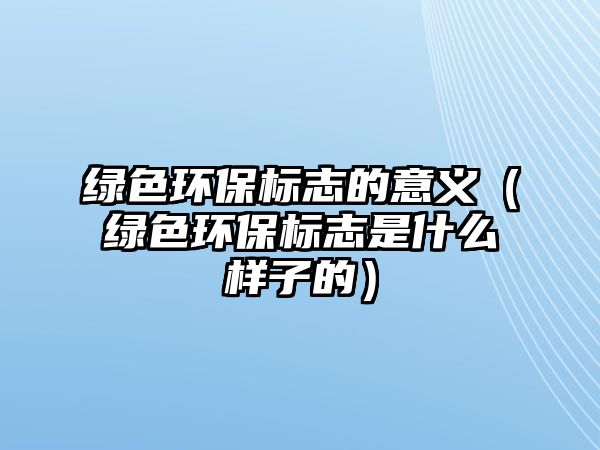 绿色环保标志的意义（绿色环保标志是什么样子的）